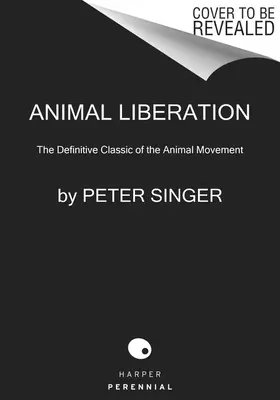 COVER TO BE REVEALED

ANIMAL LIBERATION

The Definitive Classic of the Animal Movement

by PETER SINGER

HARPER
PERENNIAL